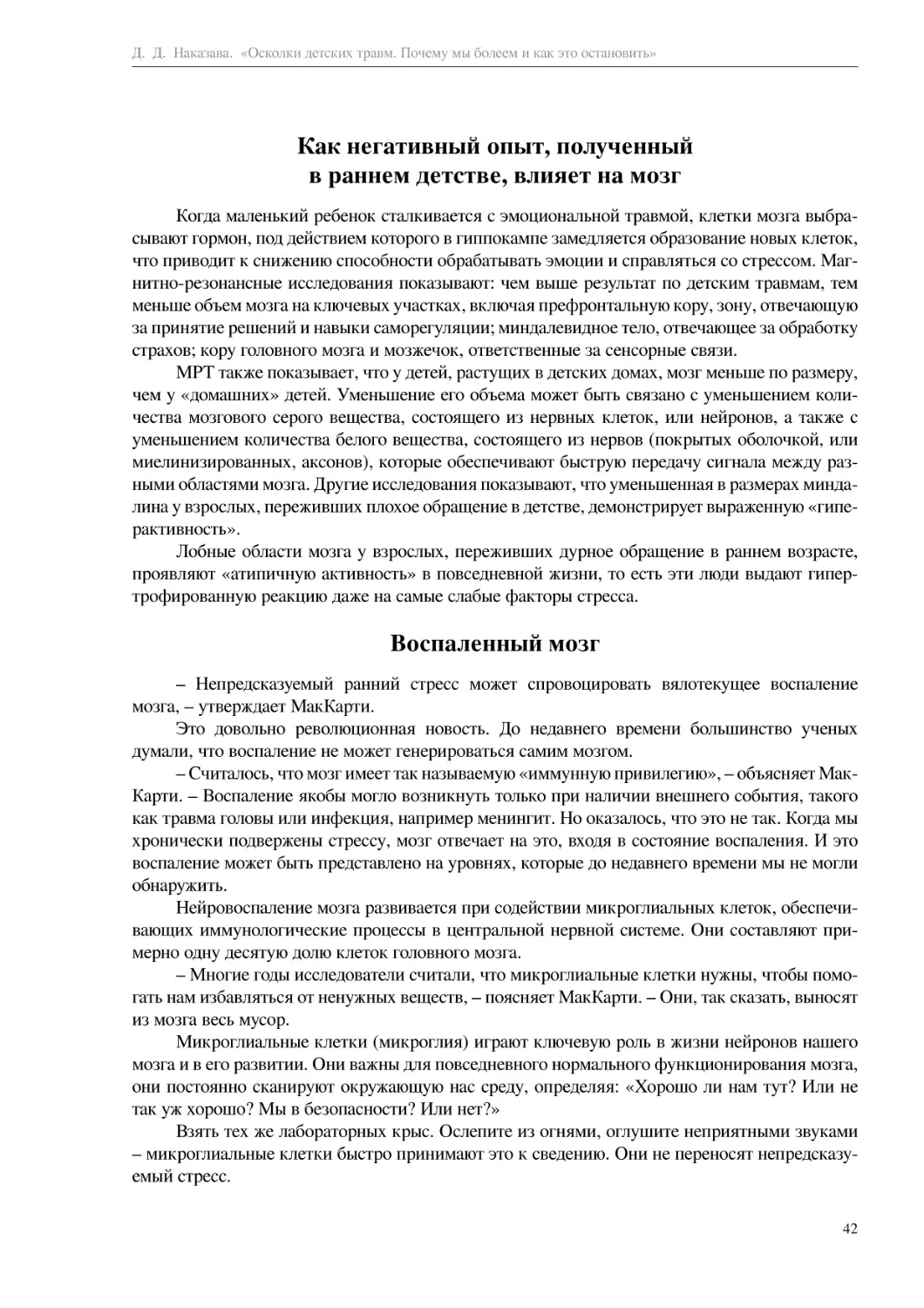 Д. Д. Наказава. «Осколки детских травм. Почему мы болеем и как это остановить»

Как негативный опыт, полученный в раннем детстве, влияет на мозг

Когда маленький ребенок сталкивается с эмоциональной травмой, клетки мозга выбрасывают гормон, под действием которого в гиппокампе замедляется образование новых клеток, что приводит к снижению способности обрабатывать эмоции и справляться со стрессом. Магнитно-резонансные исследования показывают: чем выше результат по детским травмам, тем меньше объем мозга на ключевых участках, включая префронтальную кору, зону, отвечающую за принятие решений и навыки саморегуляции; миндалевидное тело, отвечающее за обработку страхов; кору головного мозга и мозжечок, ответственные за сенсорные связи.

МРТ также показывает, что у детей, растущих в детских домах, мозг меньше по размеру, чем у «домашних» детей. Уменьшение его объема может быть связано с уменьшением количества мозгового серого вещества, состоящего из нервных клеток, или нейронов, а также с уменьшением количества белого вещества, состоящего из нервов (покрытых оболочкой, или миелинизированных, аксонов), которые обеспечивают быструю передачу сигнала между разными областями мозга. Другие исследования показывают, что уменьшенная в размерах миндалина у взрослых, переживших плохое обращение в детстве, демонстрирует выраженную «гиперактивность».

Лобные области мозга у взрослых, переживших дурное обращение в раннем возрасте, проявляют «атипичную активность» в повседневной жизни, то есть эти люди выдают гипертрофированную реакцию даже на самые слабые факторы стресса.

Воспаленный мозг

– Непредсказуемый ранний стресс может спровоцировать вялотекущее воспаление мозга, – утверждает МакКарти.

Это довольно революционная новость. До недавнего времени большинство ученых думали, что воспаление не может генерироваться самим мозгом.

– Считалось, что мозг имеет так называемую «иммунную привилегию», – объясняет МакКарти. – Воспаление якобы могло возникнуть только при наличии внешнего события, такого как травма головы или инфекция, например менингит. Но оказалось, что это не так. Когда мы хронически подвержены стрессу, мозг отвечает на это, входя в состояние воспаления. И это воспаление может быть представлено на уровнях, которые до недавнего времени мы не могли обнаружить.

Нейровоспаление мозга развивается при содействии микроглиальных клеток, обеспечивающих иммунологические процессы в центральной нервной системе. Они составляют примерно одну десятую долю клеток головного мозга.

– Многие годы исследователи считали, что микроглиальные клетки нужны, чтобы помогать нам избавляться от ненужных веществ, – поясняет МакКарти. – Они, так сказать, выносят из мозга весь мусор.

Микроглиальные клетки (микроглия) играют ключевую роль в жизни нейронов нашего мозга и в его развитии. Они важны для повседневного нормального функционирования мозга, они постоянно сканируют окружающую нас среду, определяя: «Хорошо ли нам тут? Или не так уж хорошо? Мы в безопасности? Или нет?»

Взять тех же лабораторных крыс. Ослепите из огнями, оглушите неприятными звуками – микроглиальные клетки быстро принимают это к сведению. Они не переносят непредсказуемый стресс.

42